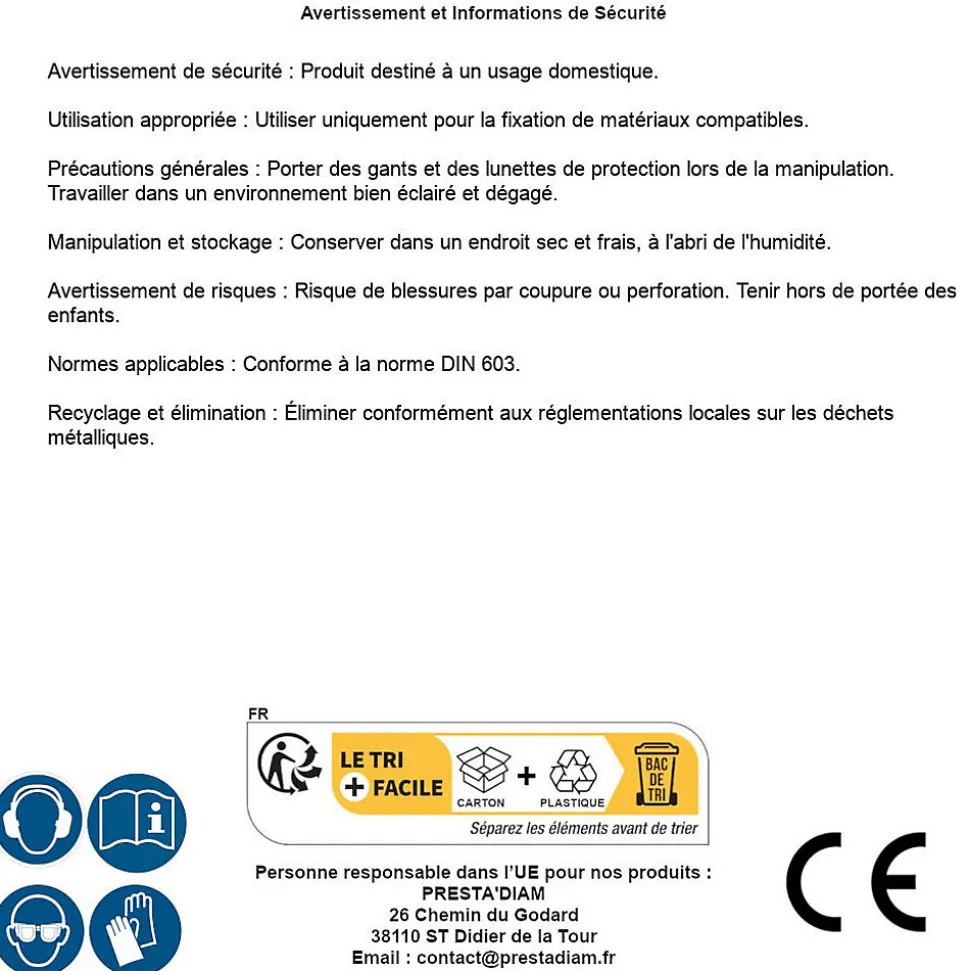 Avertissement et Informations de Sécurité

Avertissement de sécurité : Produit destiné à un usage domestique.

Utilisation appropriée : Utiliser uniquement pour la fixation de matériaux compatibles.

Précautions générales : Porter des gants et des lunettes de protection lors de la manipulation. Travailler dans un environnement bien éclairé et dégagé.

Manipulation et stockage : Conserver dans un endroit sec et frais, à l'abri de l'humidité.

Avertissement de risques : Risque de blessures par coupure ou perforation. Tenir hors de portée des enfants.

Normes applicables : Conforme à la norme DIN 603.

Recyclage et élimination : Éliminer conformément aux réglementations locales sur les déchets métalliques.

FR

LE TRI
+ FACILE

CARTON
+
PLASTIQUE

BAC
DE
TRI

Séparez les éléments avant de trier

Personne responsable dans l'UE pour nos produits :
PRESTA'DIAM
26 Chemin du Godard
38110 ST Didier de la Tour
Email : contact@prestadiam.fr

CE